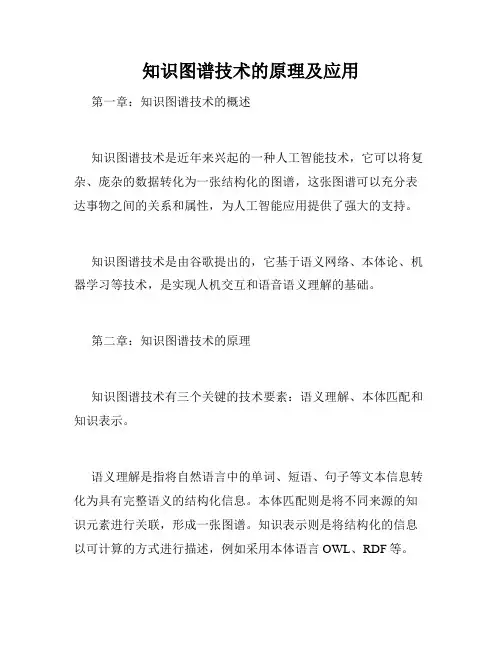 知识图谱技术的原理及应用

第一章：知识图谱技术的概述

知识图谱技术是近年来兴起的一种人工智能技术，它可以将复杂、庞杂的数据转化为一张结构化的图谱，这张图谱可以充分表达事物之间的关系和属性，为人工智能应用提供了强大的支持。

知识图谱技术是由谷歌提出的，它基于语义网络、本体论、机器学习等技术，是实现人机交互和语音语义理解的基础。

第二章：知识图谱技术的原理

知识图谱技术有三个关键的技术要素：语义理解、本体匹配和知识表示。

语义理解是指将自然语言中的单词、短语、句子等文本信息转化为具有完整语义的结构化信息。本体匹配则是将不同来源的知识元素进行关联，形成一张图谱。知识表示则是将结构化的信息以可计算的方式进行描述，例如采用本体语言 OWL、RDF 等。